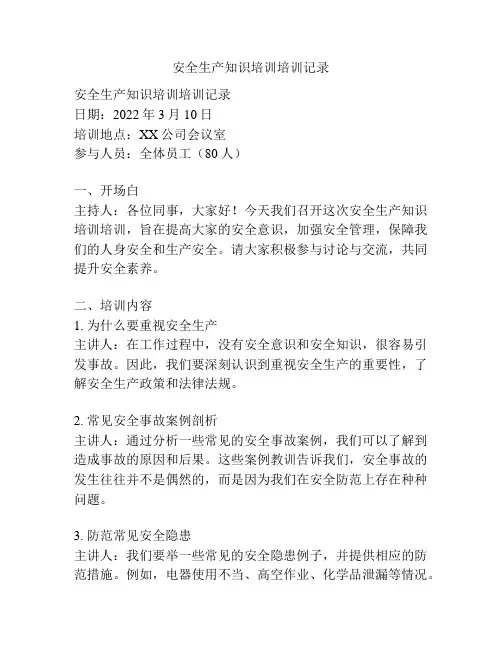 安全生产知识培训培训记录

安全生产知识培训培训记录
日期：2022 年 3 月 10 日
培训地点：XX 公司会议室
参与人员：全体员工（80 人）

一、开场白
主持人：各位同事，大家好！今天我们召开这次安全生产知识培训培训，旨在提高大家的安全意识，加强安全管理，保障我们的人身安全和生产安全。请大家积极参与讨论与交流，共同提升安全素养。

二、培训内容
1. 为什么要重视安全生产
主讲人：在工作过程中，没有安全意识和安全知识，很容易引发事故。因此，我们要深刻认识到重视安全生产的重要性，了解安全生产政策和法律法规。

2. 常见安全事故案例剖析
主讲人：通过分析一些常见的安全事故案例，我们可以了解到造成事故的原因和后果。这些案例教训告诉我们，安全事故的发生往往并不是偶然的，而是因为我们在安全防范上存在种种问题。

3. 防范常见安全隐患
主讲人：我们要举一些常见的安全隐患例子，并提供相应的防范措施。例如，电器使用不当、高空作业、化学品泄漏等情况。